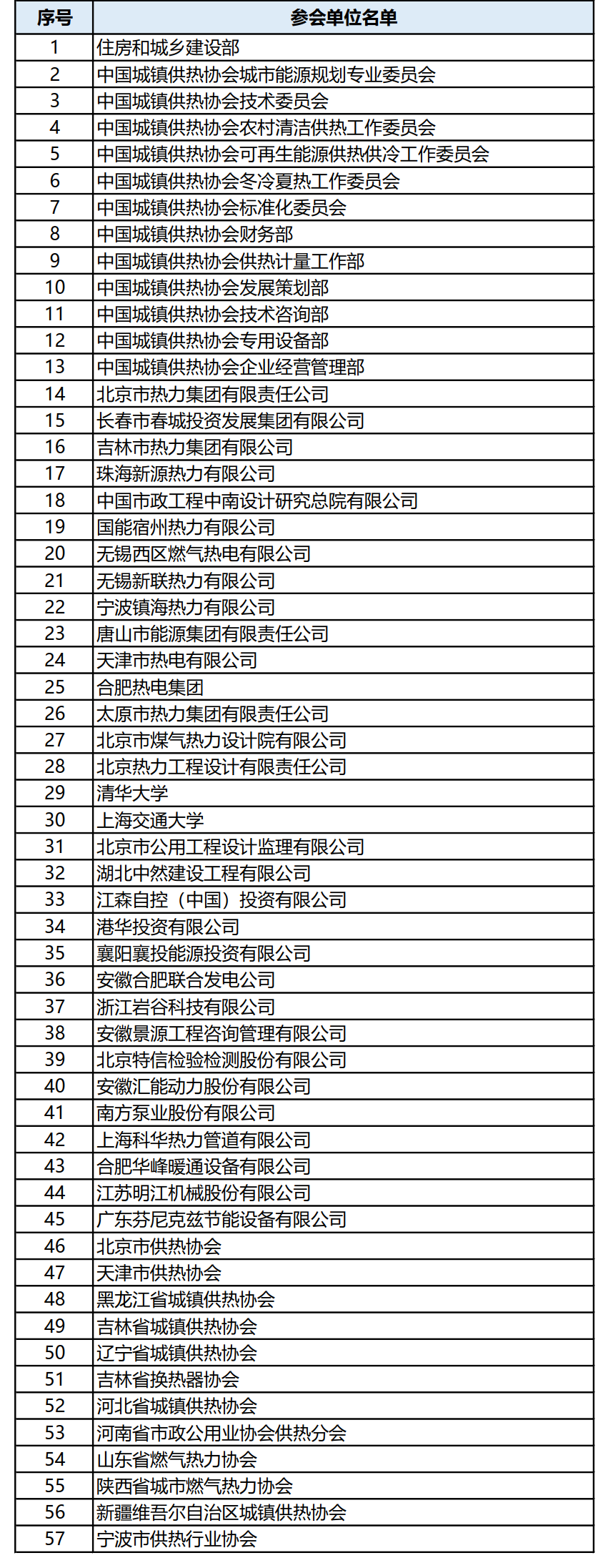 | 序号 | 参会单位名单 |
|---|---|
| 1 | 住房和城乡建设部 |
| 2 | 中国城镇供热协会城市能源规划专业委员会 |
| 3 | 中国城镇供热协会技术委员会 |
| 4 | 中国城镇供热协会农村清洁供热工作委员会 |
| 5 | 中国城镇供热协会可再生能源供热供冷工作委员会 |
| 6 | 中国城镇供热协会冬冷夏热工作委员会 |
| 7 | 中国城镇供热协会标准化委员会 |
| 8 | 中国城镇供热协会财务部 |
| 9 | 中国城镇供热协会供热计量工作部 |
| 10 | 中国城镇供热协会发展策划部 |
| 11 | 中国城镇供热协会技术咨询部 |
| 12 | 中国城镇供热协会专用设备部 |
| 13 | 中国城镇供热协会企业经营管理部 |
| 14 | 北京市热力集团有限责任公司 |
| 15 | 长春市春城投资发展集团有限公司 |
| 16 | 吉林市热力集团有限公司 |
| 17 | 珠海新源热力有限公司 |
| 18 | 中国市政工程中南设计研究总院有限公司 |
| 19 | 国能宿州热力有限公司 |
| 20 | 无锡西区燃气热电有限公司 |
| 21 | 无锡新联热力有限公司 |
| 22 | 宁波镇海热力有限公司 |
| 23 | 唐山市能源集团有限责任公司 |
| 24 | 天津市热电有限公司 |
| 25 | 合肥热电集团 |
| 26 | 太原市热力集团有限责任公司 |
| 27 | 北京市煤气热力设计院有限公司 |
| 28 | 北京热力工程设计有限责任公司 |
| 29 | 清华大学 |
| 30 | 上海交通大学 |
| 31 | 北京市公用工程设计监理有限公司 |
| 32 | 湖北中然建设工程有限公司 |
| 33 | 江森自控（中国）投资有限公司 |
| 34 | 港华投资有限公司 |
| 35 | 襄阳襄投能源投资有限公司 |
| 36 | 安徽合肥联合发电公司 |
| 37 | 浙江岩谷科技有限公司 |
| 38 | 安徽景源工程咨询管理有限公司 |
| 39 | 北京特信检验检测股份有限公司 |
| 40 | 安徽汇能动力股份有限公司 |
| 41 | 南方泵业股份有限公司 |
| 42 | 上海科华热力管道有限公司 |
| 43 | 合肥华峰暖通设备有限公司 |
| 44 | 江苏明江机械股份有限公司 |
| 45 | 广东芬尼克兹节能设备有限公司 |
| 46 | 北京市供热协会 |
| 47 | 天津市供热协会 |
| 48 | 黑龙江省城镇供热协会 |
| 49 | 吉林省城镇供热协会 |
| 50 | 辽宁省城镇供热协会 |
| 51 | 吉林省换热器协会 |
| 52 | 河北省城镇供热协会 |
| 53 | 河南省市政公用业协会供热分会 |
| 54 | 山东省燃气热力协会 |
| 55 | 陕西省城市燃气热力协会 |
| 56 | 新疆维吾尔自治区城镇供热协会 |
| 57 | 宁波市供热行业协会 |